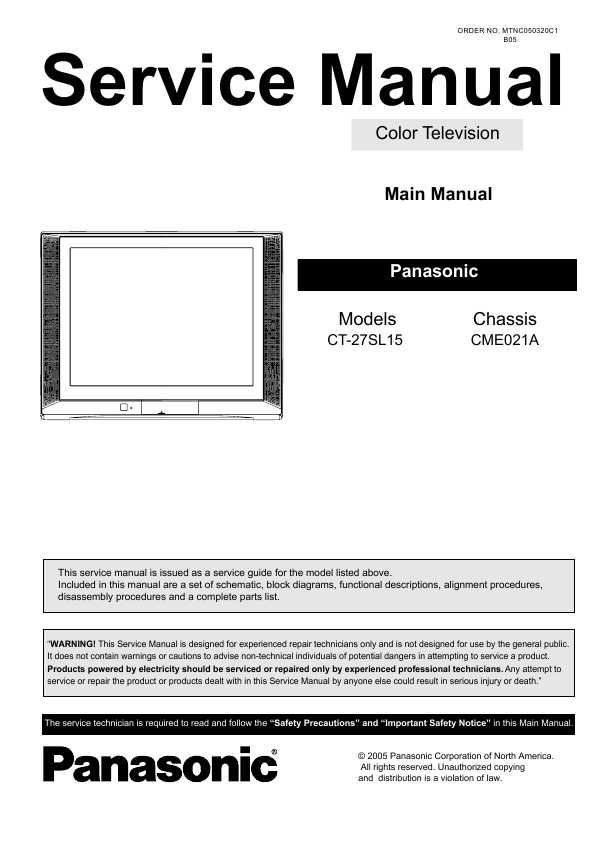 ORDER NO. MTNC050320C1
B05

Service Manual

Color Television

Main Manual

Panasonic

Models
CT-27SL15

Chassis
CME021A

This service manual is issued as a service guide for the model listed above.
Included in this manual are a set of schematic, block diagrams, functional descriptions, alignment procedures, disassembly procedures and a complete parts list.

"WARNING! This Service Manual is designed for experienced repair technicians only and is not designed for use by the general public. It does not contain warnings or cautions to advise non-technical individuals of potential dangers in attempting to service a product. Products powered by electricity should be serviced or repaired only by experienced professional technicians. Any attempt to service or repair the product or products dealt with in this Service Manual by anyone else could result in serious injury or death."

The service technician is required to read and follow the "Safety Precautions" and "Important Safety Notice" in this Main Manual.

Panasonic®

© 2005 Panasonic Corporation of North America. All rights reserved. Unauthorized copying and distribution is a violation of law.